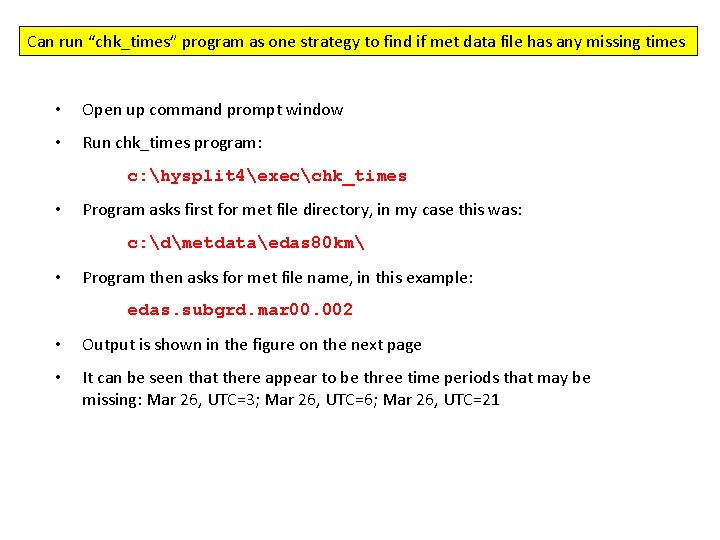 Can run “chk_times” program as one strategy to find if met data file has any missing times

• Open up command prompt window

• Run chk_times program:

c:\hysplit4\exec\chk_times

• Program asks first for met file directory, in my case this was:

c:\d\metdata\edas80km\

• Program then asks for met file name, in this example:

edas.subgrd.mar00.002

• Output is shown in the figure on the next page

• It can be seen that there appear to be three time periods that may be missing: Mar 26, UTC=3; Mar 26, UTC=6; Mar 26, UTC=21